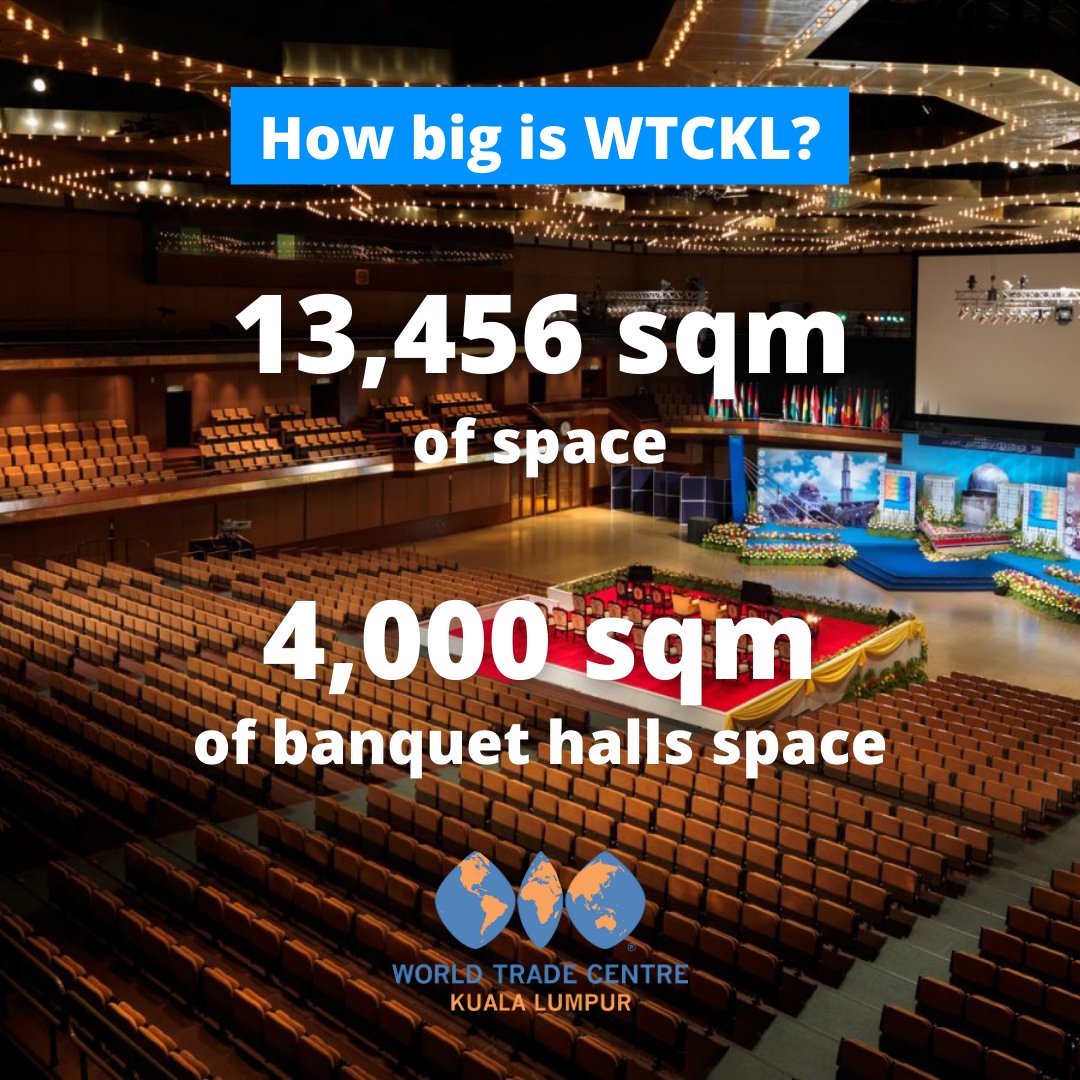 How big is WTCKL?

13,456 sqm
of space

4,000 sqm
of banquet halls space

WORLD TRADE CENTRE
KUALA LUMPUR